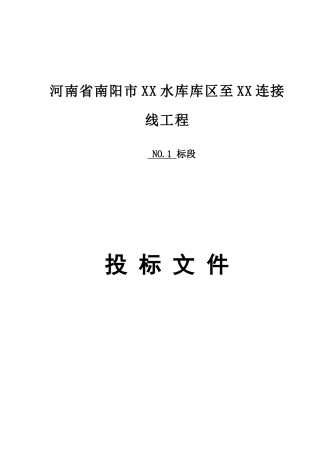 河南省南阳市XX水库库区至XX连接线工程

NO.1 标段

投 标 文 件